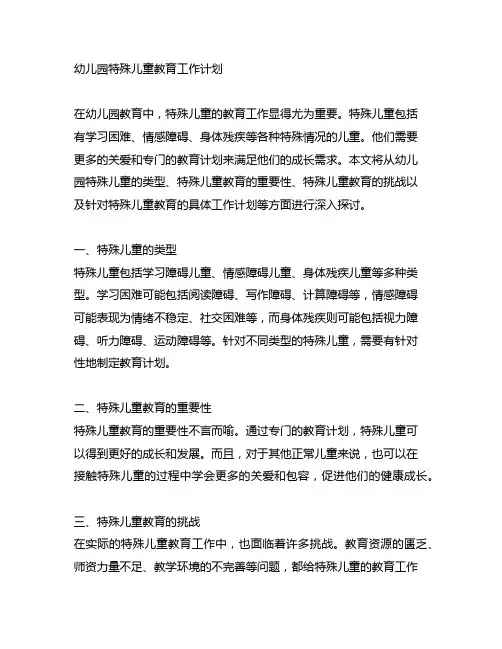 幼儿园特殊儿童教育工作计划

在幼儿园教育中，特殊儿童的教育工作显得尤为重要。特殊儿童包括有学习困难、情感障碍、身体残疾等各种特殊情况的儿童。他们需要更多的关爱和专门的教育计划来满足他们的成长需求。本文将从幼儿园特殊儿童的类型、特殊儿童教育的重要性、特殊儿童教育的挑战以及针对特殊儿童教育的具体工作计划等方面进行深入探讨。

一、特殊儿童的类型
特殊儿童包括学习障碍儿童、情感障碍儿童、身体残疾儿童等多种类型。学习困难可能包括阅读障碍、写作障碍、计算障碍等，情感障碍可能表现为情绪不稳定、社交困难等，而身体残疾则可能包括视力障碍、听力障碍、运动障碍等。针对不同类型的特殊儿童，需要有针对性地制定教育计划。

二、特殊儿童教育的重要性
特殊儿童教育的重要性不言而喻。通过专门的教育计划，特殊儿童可以得到更好的成长和发展。而且，对于其他正常儿童来说，也可以在接触特殊儿童的过程中学会更多的关爱和包容，促进他们的健康成长。

三、特殊儿童教育的挑战
在实际的特殊儿童教育工作中，也面临着许多挑战。教育资源的匮乏、师资力量不足、教学环境的不完善等问题，都给特殊儿童的教育工作